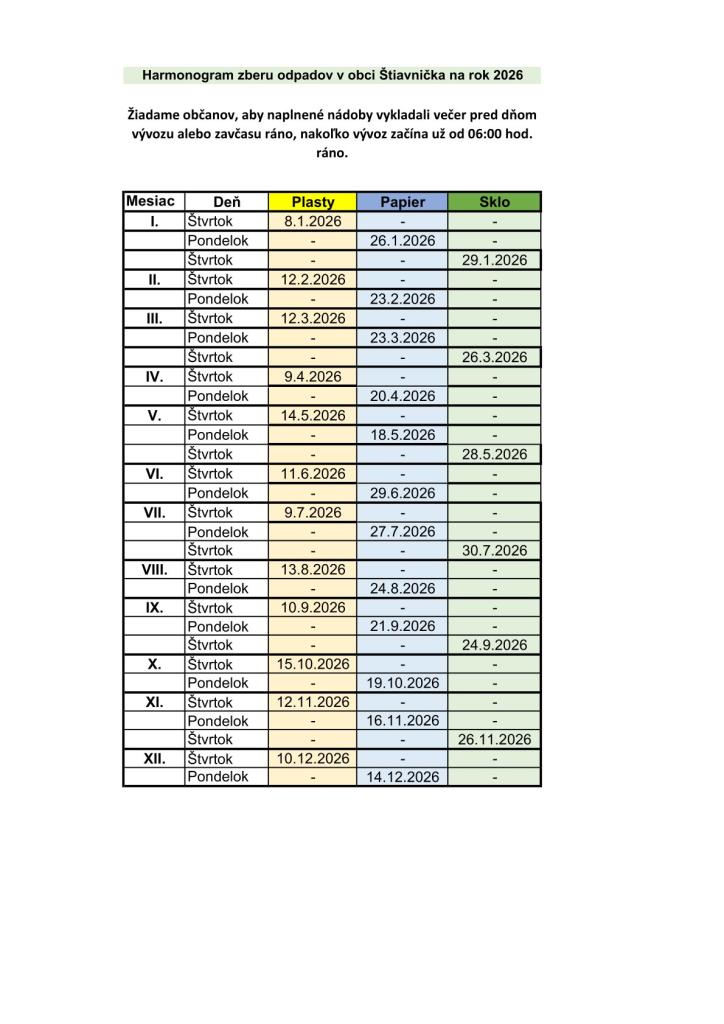 Harmonogram zberu odpadov v obci Štiavnička na rok 2026

Žiadame občanov, aby naplnené nádoby vykladali večer pred dňom vývozu alebo zavčasu ráno, nakoľko vývoz začína už od 06:00 hod. ráno.

| Mesiac | Deň | Plasty | Papier | Sklo |
|---|---|---|---|---|
| I. | Štvrtok | 8.1.2026 | - | - |
| | Pondelok | - | 26.1.2026 | - |
| | Štvrtok | - | - | 29.1.2026 |
| II. | Štvrtok | 12.2.2026 | - | - |
| | Pondelok | - | 23.2.2026 | - |
| III. | Štvrtok | 12.3.2026 | - | - |
| | Pondelok | - | 23.3.2026 | - |
| | Štvrtok | - | - | 26.3.2026 |
| IV. | Štvrtok | 9.4.2026 | - | - |
| | Pondelok | - | 20.4.2026 | - |
| V. | Štvrtok | 14.5.2026 | - | - |
| | Pondelok | - | 18.5.2026 | - |
| | Štvrtok | - | - | 28.5.2026 |
| VI. | Štvrtok | 11.6.2026 | - | - |
| | Pondelok | - | 29.6.2026 | - |
| VII. | Štvrtok | 9.7.2026 | - | - |
| | Pondelok | - | 27.7.2026 | - |
| | Štvrtok | - | - | 30.7.2026 |
| VIII. | Štvrtok | 13.8.2026 | - | - |
| | Pondelok | - | 24.8.2026 | - |
| IX. | Štvrtok | 10.9.2026 | - | - |
| | Pondelok | - | 21.9.2026 | - |
| | Štvrtok | - | - | 24.9.2026 |
| X. | Štvrtok | 15.10.2026 | - | - |
| | Pondelok | - | 19.10.2026 | - |
| XI. | Štvrtok | 12.11.2026 | - | - |
| | Pondelok | - | 16.11.2026 | - |
| | Štvrtok | - | - | 26.11.2026 |
| XII. | Štvrtok | 10.12.2026 | - | - |
| | Pondelok | - | 14.12.2026 | - |